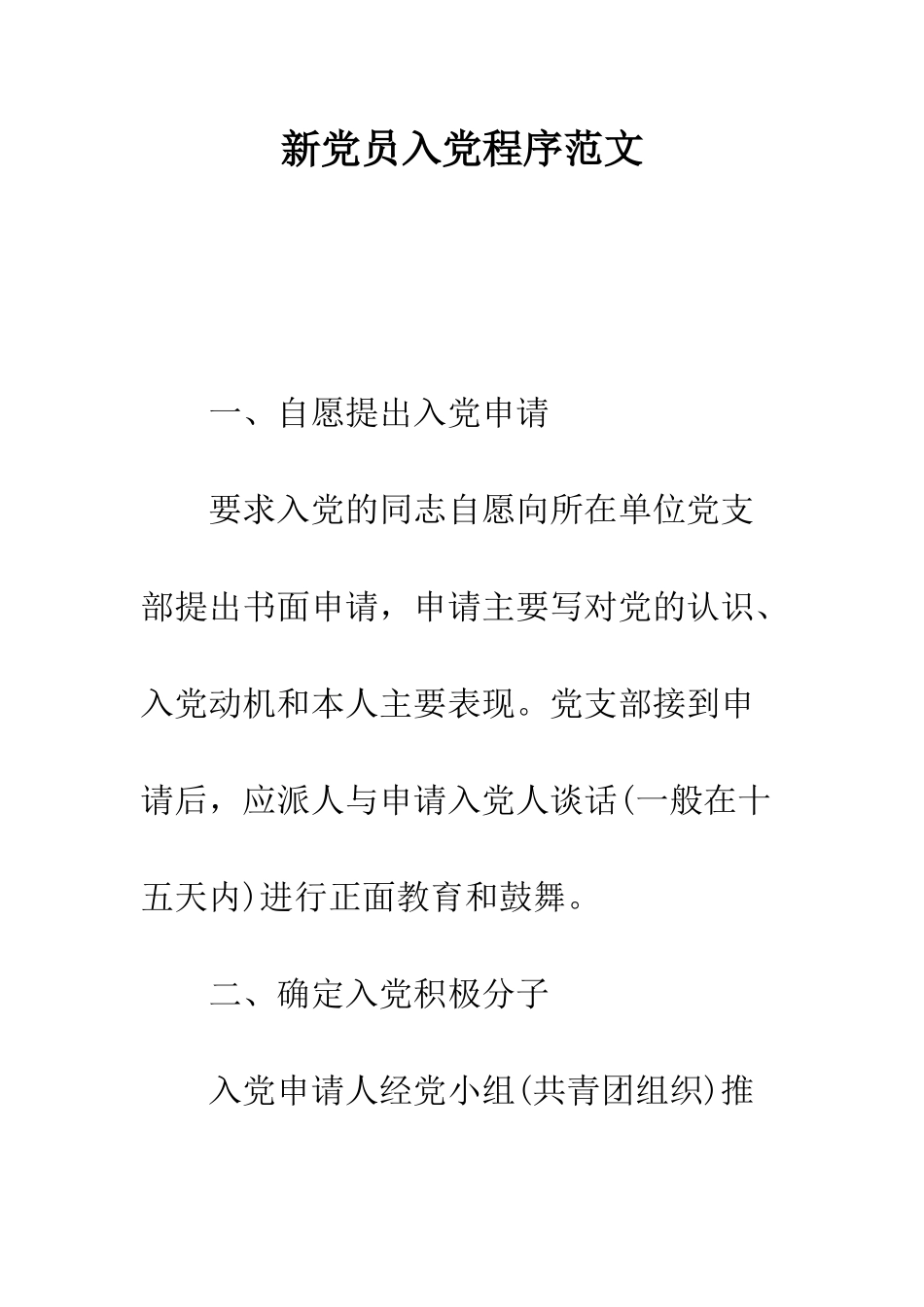 新党员入党程序范文

一、自愿提出入党申请

要求入党的同志自愿向所在单位党支部提出书面申请，申请主要写对党的认识、入党动机和本人主要表现。党支部接到申请后，应派人与申请入党人谈话(一般在十五天内)进行正面教育和鼓舞。

二、确定入党积极分子

入党申请人经党小组(共青团组织)推